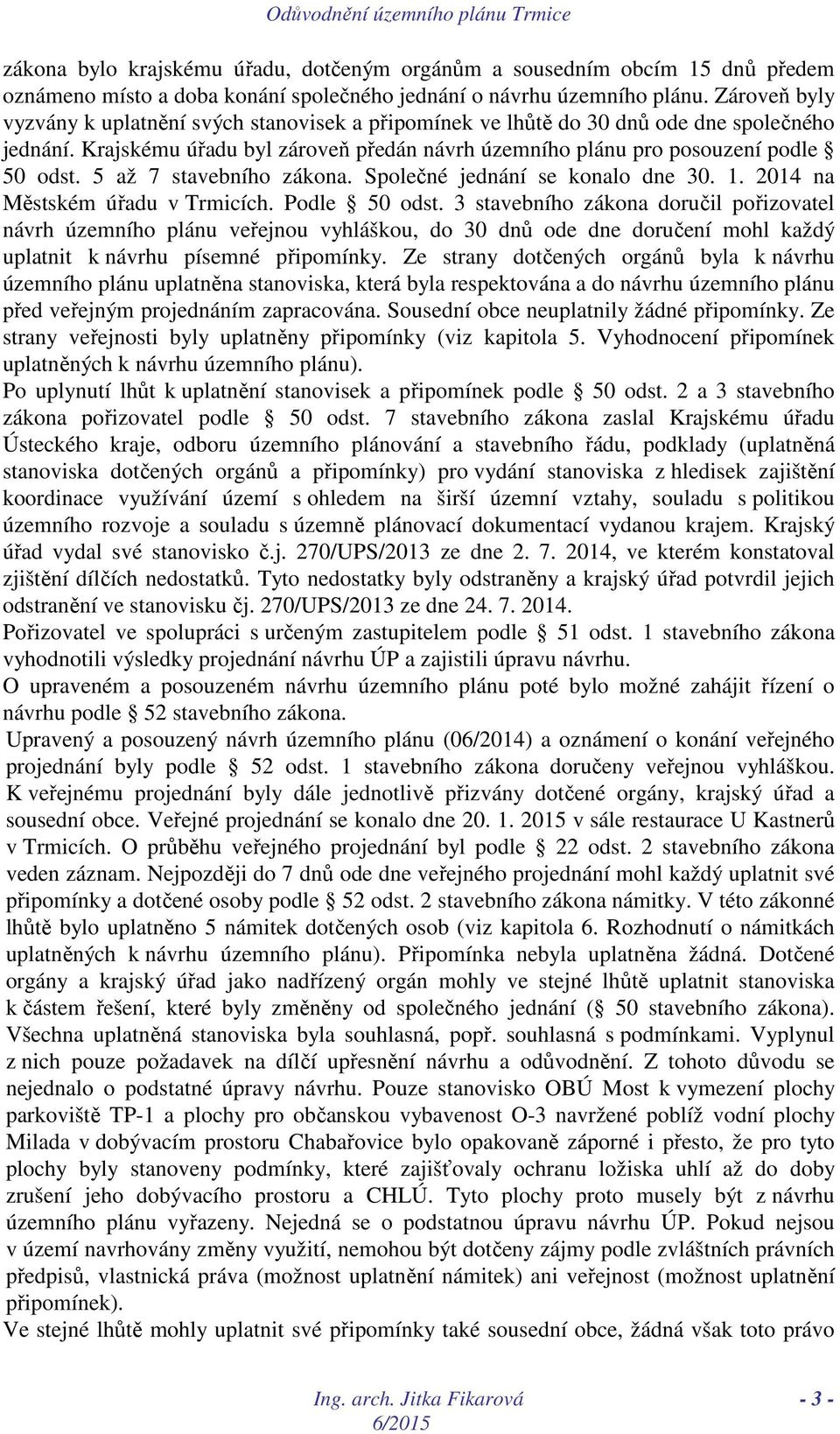 Odůvodnění územního plánu Trmice

zákona bylo krajskému úřadu, dotčeným orgánům a sousedním obcím 15 dnů předem oznámeno místo a doba konání společného jednání o návrhu územního plánu. Zároveň byly vyzvány k uplatnění svých stanovisek a připomínek ve lhůtě do 30 dnů ode dne společného jednání. Krajskému úřadu byl zároveň předán návrh územního plánu pro posouzení podle § 50 odst. 5 až 7 stavebního zákona. Společné jednání se konalo dne 30. 1. 2014 na Městském úřadu v Trmicích. Podle § 50 odst. 3 stavebního zákona doručil pořizovatel návrh územního plánu veřejnou vyhláškou, do 30 dnů ode dne doručení mohl každý uplatnit k návrhu písemné připomínky. Ze strany dotčených orgánů byla k návrhu územního plánu uplatněna stanoviska, která byla respektována a do návrhu územního plánu před veřejným projednáním zapracována. Sousední obce neuplatnily žádné připomínky. Ze strany veřejnosti byly uplatněny připomínky (viz kapitola 5. Vyhodnocení připomínek uplatněných k návrhu územního plánu).
Po uplynutí lhůt k uplatnění stanovisek a připomínek podle § 50 odst. 2 a 3 stavebního zákona pořizovatel podle § 50 odst. 7 stavebního zákona zaslal Krajskému úřadu Ústeckého kraje, odboru územního plánování a stavebního řádu, podklady (uplatněná stanoviska dotčených orgánů a připomínky) pro vydání stanoviska z hledisek zajištění koordinace využívání území s ohledem na širší územní vztahy, souladu s politikou územního rozvoje a souladu s územně plánovací dokumentací vydanou krajem. Krajský úřad vydal své stanovisko č.j. 270/UPS/2013 ze dne 2. 7. 2014, ve kterém konstatoval zjištění dílčích nedostatků. Tyto nedostatky byly odstraněny a krajský úřad potvrdil jejich odstranění ve stanovisku čj. 270/UPS/2013 ze dne 24. 7. 2014.
Pořizovatel ve spolupráci s určeným zastupitelem podle § 51 odst. 1 stavebního zákona vyhodnotili výsledky projednání návrhu ÚP a zajistili úpravu návrhu.
O upraveném a posouzeném návrhu územního plánu poté bylo možné zahájit řízení o návrhu podle § 52 stavebního zákona.
Upravený a posouzený návrh územního plánu (06/2014) a oznámení o konání veřejného projednání byly podle § 52 odst. 1 stavebního zákona doručeny veřejnou vyhláškou. K veřejnému projednání byly dále jednotlivě přizvány dotčené orgány, krajský úřad a sousední obce. Veřejné projednání se konalo dne 20. 1. 2015 v sále restaurace U Kastnerů v Trmicích. O průběhu veřejného projednání byl podle § 22 odst. 2 stavebního zákona veden záznam. Nejpozději do 7 dnů ode dne veřejného projednání mohl každý uplatnit své připomínky a dotčené osoby podle § 52 odst. 2 stavebního zákona námitky. V této zákonné lhůtě bylo uplatněno 5 námitek dotčených osob (viz kapitola 6. Rozhodnutí o námitkách uplatněných k návrhu územního plánu). Připomínka nebyla uplatněna žádná. Dotčené orgány a krajský úřad jako nadřízený orgán mohly ve stejné lhůtě uplatnit stanoviska k částem řešení, které byly změněny od společného jednání (§ 50 stavebního zákona). Všechna uplatněná stanoviska byla souhlasná, popř. souhlasná s podmínkami. Vyplynul z nich pouze požadavek na dílčí upřesnění návrhu a odůvodnění. Z tohoto důvodu se nejednalo o podstatné úpravy návrhu. Pouze stanovisko OBÚ Most k vymezení plochy parkoviště TP-1 a plochy pro občanskou vybavenost O-3 navržené poblíž vodní plochy Milada v dobývacím prostoru Chabařovice bylo opakovaně záporné i přesto, že pro tyto plochy byly stanoveny podmínky, které zajišťovaly ochranu ložiska uhlí až do doby zrušení jeho dobývacího prostoru a CHLÚ. Tyto plochy proto musely být z návrhu územního plánu vyřazeny. Nejedná se o podstatnou úpravu návrhu ÚP. Pokud nejsou v území navrhovány změny využití, nemohou být dotčeny zájmy podle zvláštních právních předpisů, vlastnická práva (možnost uplatnění námitek) ani veřejnost (možnost uplatnění připomínek).
Ve stejné lhůtě mohly uplatnit své připomínky také sousední obce, žádná však toto právo

Ing. arch. Jitka Fikarová
6/2015
- 3 -